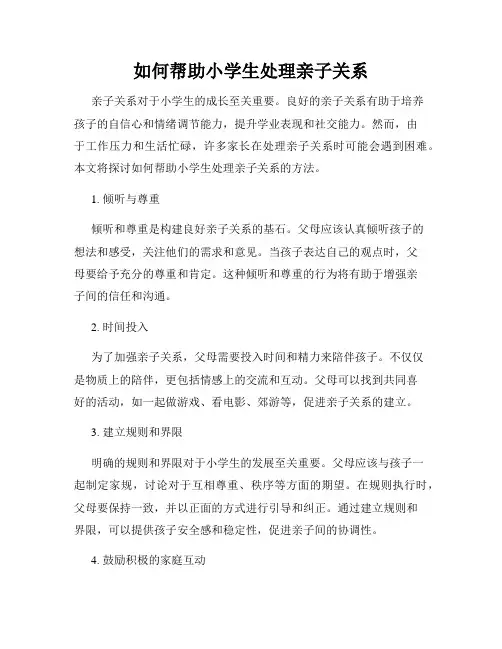 如何帮助小学生处理亲子关系

亲子关系对于小学生的成长至关重要。良好的亲子关系有助于培养孩子的自信心和情绪调节能力，提升学业表现和社交能力。然而，由于工作压力和生活忙碌，许多家长在处理亲子关系时可能会遇到困难。本文将探讨如何帮助小学生处理亲子关系的方法。

1. 倾听与尊重

倾听和尊重是构建良好亲子关系的基石。父母应该认真倾听孩子的想法和感受，关注他们的需求和意见。当孩子表达自己的观点时，父母要给予充分的尊重和肯定。这种倾听和尊重的行为将有助于增强亲子间的信任和沟通。

2. 时间投入

为了加强亲子关系，父母需要投入时间和精力来陪伴孩子。不仅仅是物质上的陪伴，更包括情感上的交流和互动。父母可以找到共同喜好的活动，如一起做游戏、看电影、郊游等，促进亲子关系的建立。

3. 建立规则和界限

明确的规则和界限对于小学生的发展至关重要。父母应该与孩子一起制定家规，讨论对于互相尊重、秩序等方面的期望。在规则执行时，父母要保持一致，并以正面的方式进行引导和纠正。通过建立规则和界限，可以提供孩子安全感和稳定性，促进亲子间的协调性。

4. 鼓励积极的家庭互动